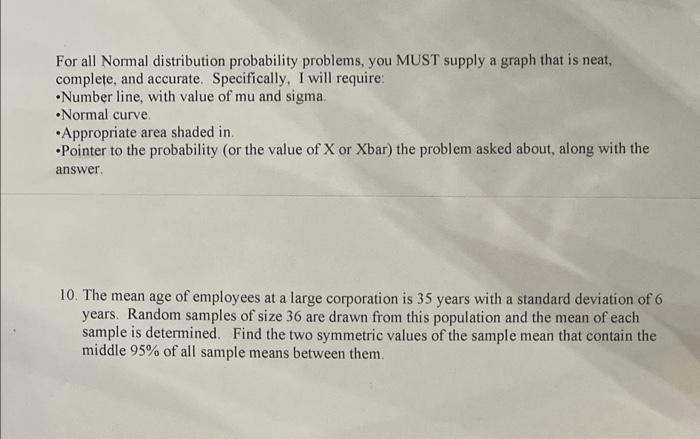 For all Normal distribution probability problems, you MUST supply a graph that is neat, complete, and accurate. Specifically, I will require:
• Number line, with value of mu and sigma.
• Normal curve.
• Appropriate area shaded in.
• Pointer to the probability (or the value of X or Xbar) the problem asked about, along with the answer.

10. The mean age of employees at a large corporation is 35 years with a standard deviation of 6 years. Random samples of size 36 are drawn from this population and the mean of each sample is determined. Find the two symmetric values of the sample mean that contain the middle 95% of all sample means between them.